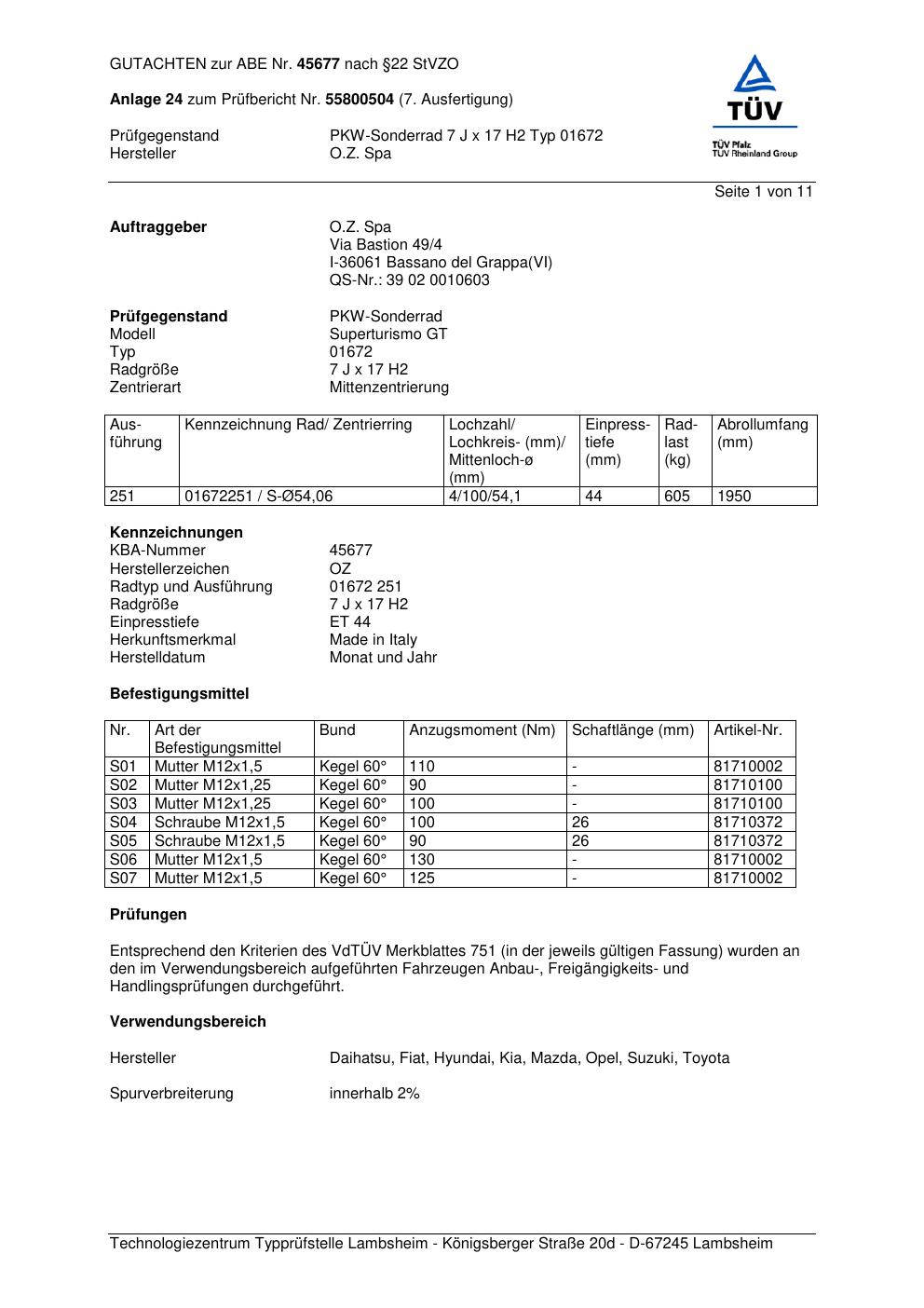 GUTACHTEN zur ABE Nr. 45677 nach §22 StVZO

Anlage 24 zum Prüfbericht Nr. 55800504 (7. Ausfertigung)

Prüfgegenstand PKW-Sonderrad 7 J x 17 H2 Typ 01672
Hersteller O.Z. Spa

TÜV
TÜV Pfalz
TÜV Rheinland Group

Seite 1 von 11

Auftraggeber O.Z. Spa
Via Bastion 49/4
I-36061 Bassano del Grappa(VI)
QS-Nr.: 39 02 0010603

Prüfgegenstand PKW-Sonderrad
Modell Superturismo GT
Typ 01672
Radgröße 7 J x 17 H2
Zentrierart Mittenzentrierung

| Ausführung | Kennzeichnung Rad/ Zentrierring | Lochzahl/ Lochkreis- (mm)/ Mittenloch-ø (mm) | Einpresstiefe (mm) | Radlast (kg) | Abrollumfang (mm) |
|---|---|---|---|---|---|
| 251 | 01672251 / S-Ø54,06 | 4/100/54,1 | 44 | 605 | 1950 |

Kennzeichnungen
KBA-Nummer 45677
Herstellerzeichen OZ
Radtyp und Ausführung 01672 251
Radgröße 7 J x 17 H2
Einpresstiefe ET 44
Herkunftsmerkmal Made in Italy
Herstelldatum Monat und Jahr

Befestigungsmittel

| Nr. | Art der Befestigungsmittel | Bund | Anzugsmoment (Nm) | Schaftlänge (mm) | Artikel-Nr. |
|---|---|---|---|---|---|
| S01 | Mutter M12x1,5 | Kegel 60° | 110 | - | 81710002 |
| S02 | Mutter M12x1,25 | Kegel 60° | 90 | - | 81710100 |
| S03 | Mutter M12x1,25 | Kegel 60° | 100 | - | 81710100 |
| S04 | Schraube M12x1,5 | Kegel 60° | 100 | 26 | 81710372 |
| S05 | Schraube M12x1,5 | Kegel 60° | 90 | 26 | 81710372 |
| S06 | Mutter M12x1,5 | Kegel 60° | 130 | - | 81710002 |
| S07 | Mutter M12x1,5 | Kegel 60° | 125 | - | 81710002 |

Prüfungen

Entsprechend den Kriterien des VdTÜV Merkblattes 751 (in der jeweils gültigen Fassung) wurden an den im Verwendungsbereich aufgeführten Fahrzeugen Anbau-, Freigängigkeits- und Handlingsprüfungen durchgeführt.

Verwendungsbereich

Hersteller Daihatsu, Fiat, Hyundai, Kia, Mazda, Opel, Suzuki, Toyota

Spurverbreiterung innerhalb 2%

Technologiezentrum Typprüfstelle Lambsheim - Königsberger Straße 20d - D-67245 Lambsheim